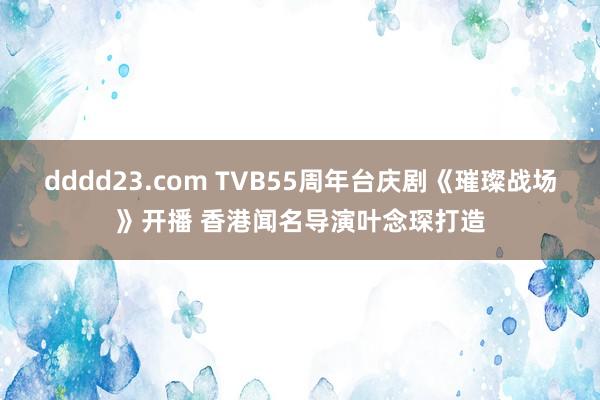 dddd23.com TVB55周年台庆剧《璀璨战场》开播 香港闻名导演叶念琛打造